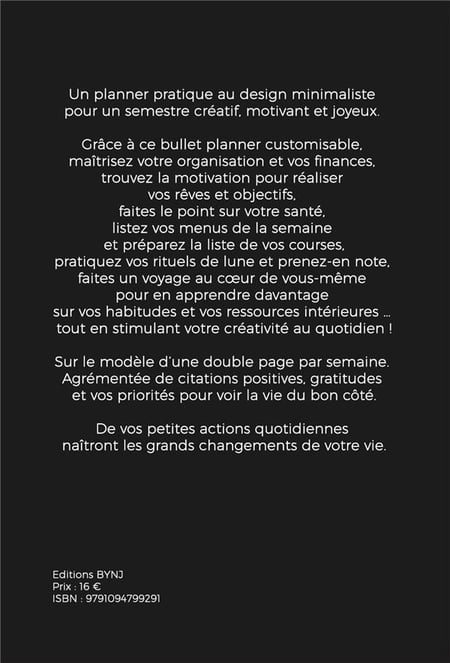 Un planner pratique au design minimaliste pour un semestre créatif, motivant et joyeux.

Grâce à ce bullet planner customisable, maîtrisez votre organisation et vos finances, trouvez la motivation pour réaliser vos rêves et objectifs, faites le point sur votre santé, listez vos menus de la semaine et préparez la liste de vos courses, pratiquez vos rituels de lune et prenez-en note, faites un voyage au cœur de vous-même pour en apprendre davantage sur vos habitudes et vos ressources intérieures ... tout en stimulant votre créativité au quotidien !

Sur le modèle d'une double page par semaine. Agrémentée de citations positives, gratitudes et vos priorités pour voir la vie du bon côté.

De vos petites actions quotidiennes naîtront les grands changements de votre vie.

Editions BYNJ
Prix : 16 €
ISBN : 9791094799291